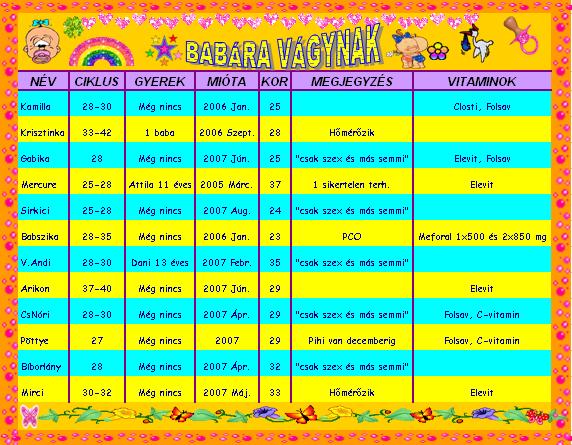 BABÁRA VÁGYNAK

| NÉV | CIKLUS | GYEREK | MIÓTA | KOR | MEGJEGYZÉS | VITAMINOK |
|---|---|---|---|---|---|---|
| Kamilla | 28-30 | Még nincs | 2006 Jan. | 25 | | Closti, Folsav |
| Krisztinka | 33-42 | 1 baba | 2006 Szept. | 28 | Hőmérőzik | |
| Gabika | 28 | Még nincs | 2007 Jún. | 25 | "csak szex és más semmi" | Elevit, Folsav |
| Mercure | 25-28 | Attila 11 éves | 2005 Márc. | 37 | 1 sikertelen terh. | Elevit |
| Sirkici | 25-28 | Még nincs | 2007 Aug. | 24 | "csak szex és más semmi" | |
| Babszika | 28-35 | Még nincs | 2006 Jan. | 23 | PCO | Meforal 1x500 és 2x850 mg |
| V.Andi | 28-30 | Dani 13 éves | 2007 Febr. | 35 | "csak szex és más semmi" | |
| Arikon | 37-40 | Még nincs | 2007 Jún. | 29 | | Elevit |
| CsNóri | 28-30 | Még nincs | 2007 Ápr. | 29 | "csak szex és más semmi" | Folsav, C-vitamin |
| Pöttye | 27 | Még nincs | 2007 | 29 | Pihi van decemberig | Folsav, C-vitamin |
| Bíborlány | 28 | Még nincs | 2007 Ápr. | 32 | "csak szex és más semmi" | |
| Mirci | 30-32 | Még nincs | 2007 Máj. | 33 | Hőmérőzik | Elevit |